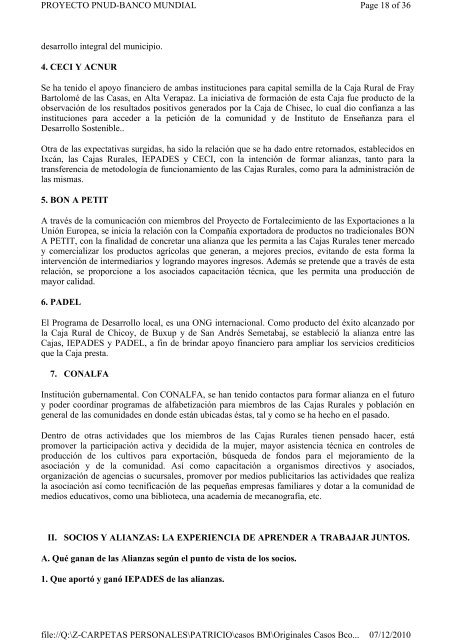 PROYECTO PNUD-BANCO MUNDIAL Page 18 of 36

desarrollo integral del municipio.

4. CECI Y ACNUR

Se ha tenido el apoyo financiero de ambas instituciones para capital semilla de la Caja Rural de Fray Bartolomé de las Casas, en Alta Verapaz. La iniciativa de formación de esta Caja fue producto de la observación de los resultados positivos generados por la Caja de Chisec, lo cual dio confianza a las instituciones para acceder a la petición de la comunidad y de Instituto de Enseñanza para el Desarrollo Sostenible..

Otra de las expectativas surgidas, ha sido la relación que se ha dado entre retornados, establecidos en Ixcán, las Cajas Rurales, IEPADES y CECI, con la intención de formar alianzas, tanto para la transferencia de metodología de funcionamiento de las Cajas Rurales, como para la administración de las mismas.

5. BON A PETIT

A través de la comunicación con miembros del Proyecto de Fortalecimiento de las Exportaciones a la Unión Europea, se inicia la relación con la Compañía exportadora de productos no tradicionales BON A PETIT, con la finalidad de concretar una alianza que les permita a las Cajas Rurales tener mercado y comercializar los productos agrícolas que generan, a mejores precios, evitando de esta forma la intervención de intermediarios y logrando mayores ingresos. Además se pretende que a través de esta relación, se proporcione a los asociados capacitación técnica, que les permita una producción de mayor calidad.

6. PADEL

El Programa de Desarrollo local, es una ONG internacional. Como producto del éxito alcanzado por la Caja Rural de Chicoy, de Buxup y de San Andrés Semetabaj, se estableció la alianza entre las Cajas, IEPADES y PADEL, a fin de brindar apoyo financiero para ampliar los servicios crediticios que la Caja presta.

7. CONALFA

Institución gubernamental. Con CONALFA, se han tenido contactos para formar alianza en el futuro y poder coordinar programas de alfabetización para miembros de las Cajas Rurales y población en general de las comunidades en donde están ubicadas éstas, tal y como se ha hecho en el pasado.

Dentro de otras actividades que los miembros de las Cajas Rurales tienen pensado hacer, está promover la participación activa y decidida de la mujer, mayor asistencia técnica en controles de producción de los cultivos para exportación, búsqueda de fondos para el mejoramiento de la asociación y de la comunidad. Así como capacitación a organismos directivos y asociados, organización de agencias o sucursales, promover por medios publicitarios las actividades que realiza la asociación así como tecnificación de las pequeñas empresas familiares y dotar a la comunidad de medios educativos, como una biblioteca, una academia de mecanografía, etc.

II. SOCIOS Y ALIANZAS: LA EXPERIENCIA DE APRENDER A TRABAJAR JUNTOS.

A. Qué ganan de las Alianzas según el punto de vista de los socios.

1. Que aportó y ganó IEPADES de las alianzas.

file://Q:\Z-CARPETAS PERSONALES\PATRICIO\casos BM\Originales Casos Bco... 07/12/2010